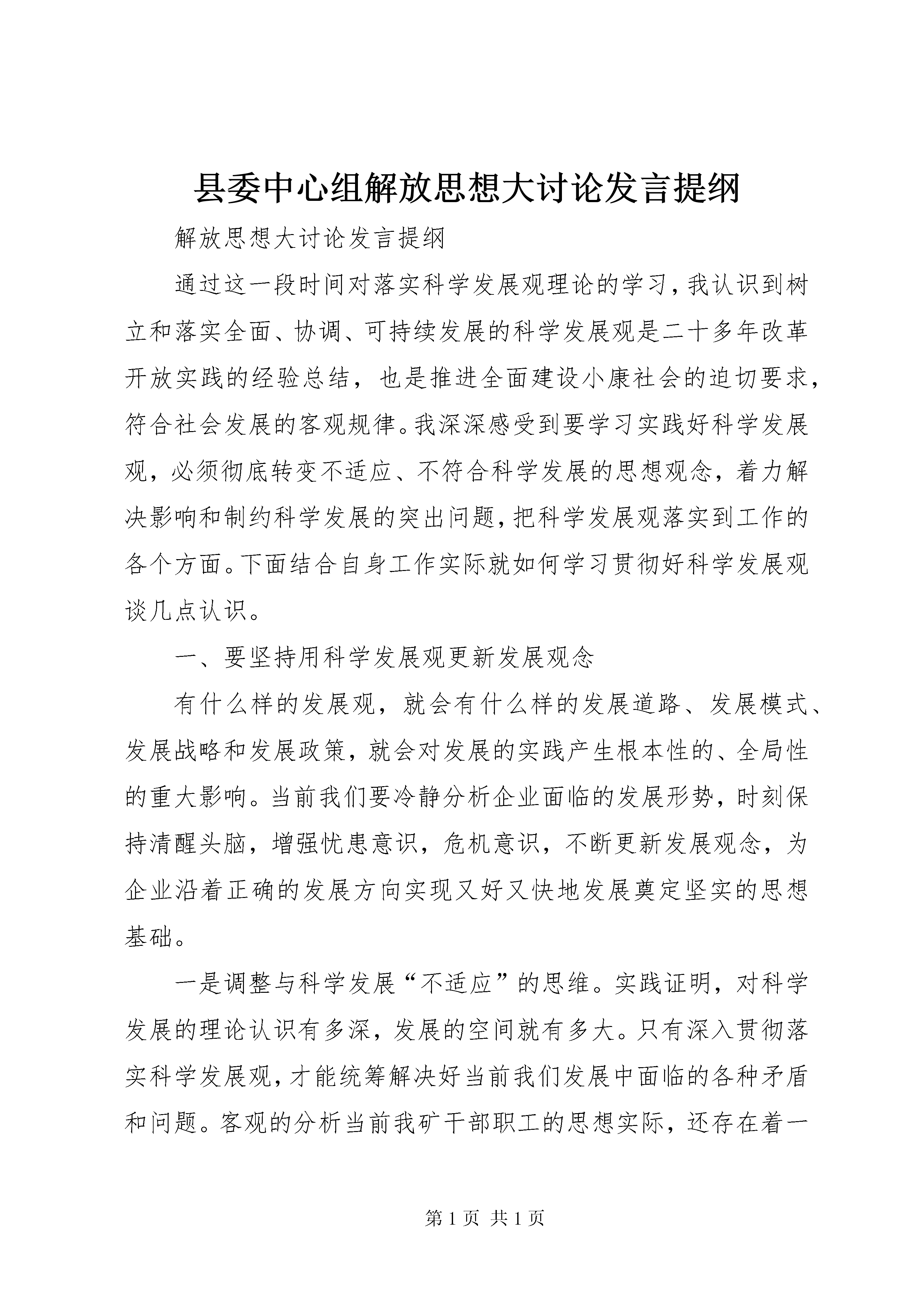 县委中心组解放思想大讨论发言提纲

解放思想大讨论发言提纲

通过这一段时间对落实科学发展观理论的学习，我认识到树立和落实全面、协调、可持续发展的科学发展观是二十多年改革开放实践的经验总结，也是推进全面建设小康社会的迫切要求，符合社会发展的客观规律。我深深感受到要学习实践好科学发展观，必须彻底转变不适应、不符合科学发展的思想观念，着力解决影响和制约科学发展的突出问题，把科学发展观落实到工作的各个方面。下面结合自身工作实际就如何学习贯彻好科学发展观谈几点认识。

一、要坚持用科学发展观更新发展观念

有什么样的发展观，就会有什么样的发展道路、发展模式、发展战略和发展政策，就会对发展的实践产生根本性的、全局性的重大影响。当前我们要冷静分析企业面临的发展形势，时刻保持清醒头脑，增强忧患意识，危机意识，不断更新发展观念，为企业沿着正确的发展方向实现又好又快地发展奠定坚实的思想基础。

一是调整与科学发展“不适应”的思维。实践证明，对科学发展的理论认识有多深，发展的空间就有多大。只有深入贯彻落实科学发展观，才能统筹解决好当前我们发展中面临的各种矛盾和问题。客观的分析当前我矿干部职工的思想实际，还存在着一

第 1 页 共 1 页